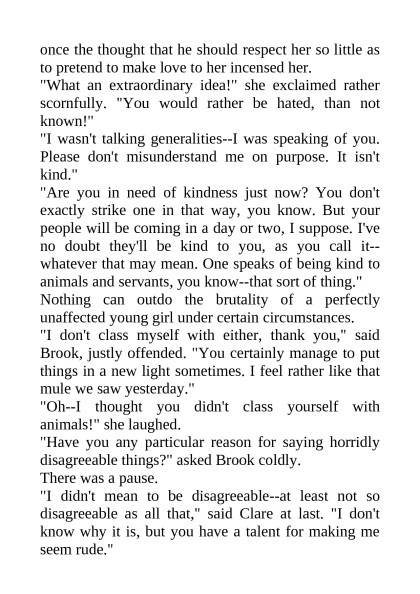 once the thought that he should respect her so little as to pretend to make love to her incensed her.
"What an extraordinary idea!" she exclaimed rather scornfully. "You would rather be hated, than not known!"
"I wasn't talking generalities--I was speaking of you. Please don't misunderstand me on purpose. It isn't kind."
"Are you in need of kindness just now? You don't exactly strike one in that way, you know. But your people will be coming in a day or two, I suppose. I've no doubt they'll be kind to you, as you call it--whatever that may mean. One speaks of being kind to animals and servants, you know--that sort of thing."
Nothing can outdo the brutality of a perfectly unaffected young girl under certain circumstances.
"I don't class myself with either, thank you," said Brook, justly offended. "You certainly manage to put things in a new light sometimes. I feel rather like that mule we saw yesterday."
"Oh--I thought you didn't class yourself with animals!" she laughed.
"Have you any particular reason for saying horridly disagreeable things?" asked Brook coldly.
There was a pause.
"I didn't mean to be disagreeable--at least not so disagreeable as all that," said Clare at last. "I don't know why it is, but you have a talent for making me seem rude."